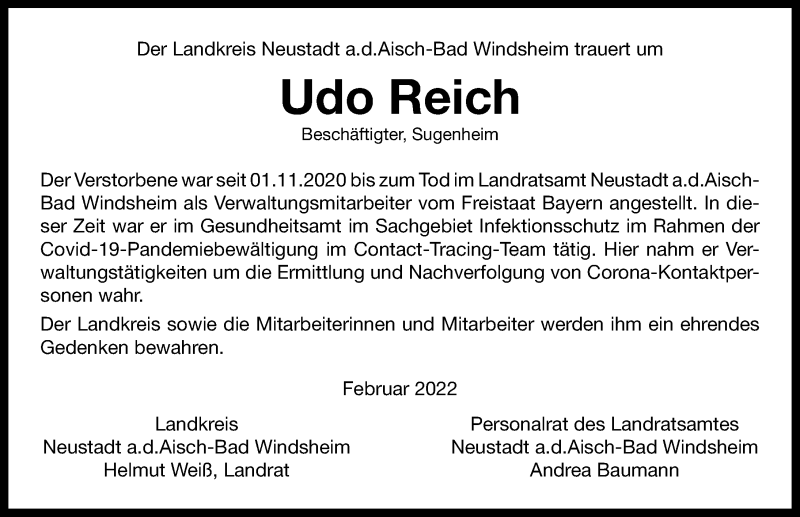 Der Landkreis Neustadt a.d.Aisch-Bad Windsheim trauert um

Udo Reich

Beschäftigter, Sugenheim

Der Verstorbene war seit 01.11.2020 bis zum Tod im Landratsamt Neustadt a.d.Aisch-Bad Windsheim als Verwaltungsmitarbeiter vom Freistaat Bayern angestellt. In dieser Zeit war er im Gesundheitsamt im Sachgebiet Infektionsschutz im Rahmen der Covid-19-Pandemiebewältigung im Contact-Tracing-Team tätig. Hier nahm er Verwaltungstätigkeiten um die Ermittlung und Nachverfolgung von Corona-Kontaktpersonen wahr.

Der Landkreis sowie die Mitarbeiterinnen und Mitarbeiter werden ihm ein ehrendes Gedenken bewahren.

Februar 2022

Landkreis
Neustadt a.d.Aisch-Bad Windsheim
Helmut Weiß, Landrat

Personalrat des Landratsamtes
Neustadt a.d.Aisch-Bad Windsheim
Andrea Baumann